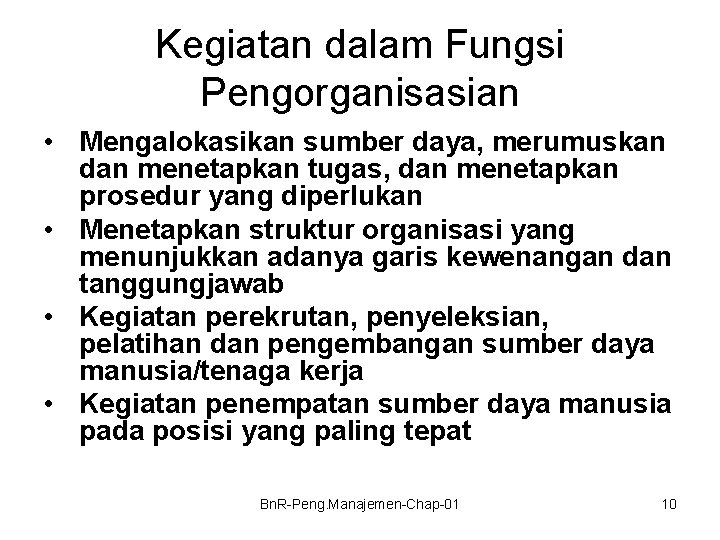 Kegiatan dalam Fungsi Pengorganisasian

• Mengalokasikan sumber daya, merumuskan dan menetapkan tugas, dan menetapkan prosedur yang diperlukan
• Menetapkan struktur organisasi yang menunjukkan adanya garis kewenangan dan tanggungjawab
• Kegiatan perekrutan, penyeleksian, pelatihan dan pengembangan sumber daya manusia/tenaga kerja
• Kegiatan penempatan sumber daya manusia pada posisi yang paling tepat

BnR-Peng.Manajemen-Chap-01

10